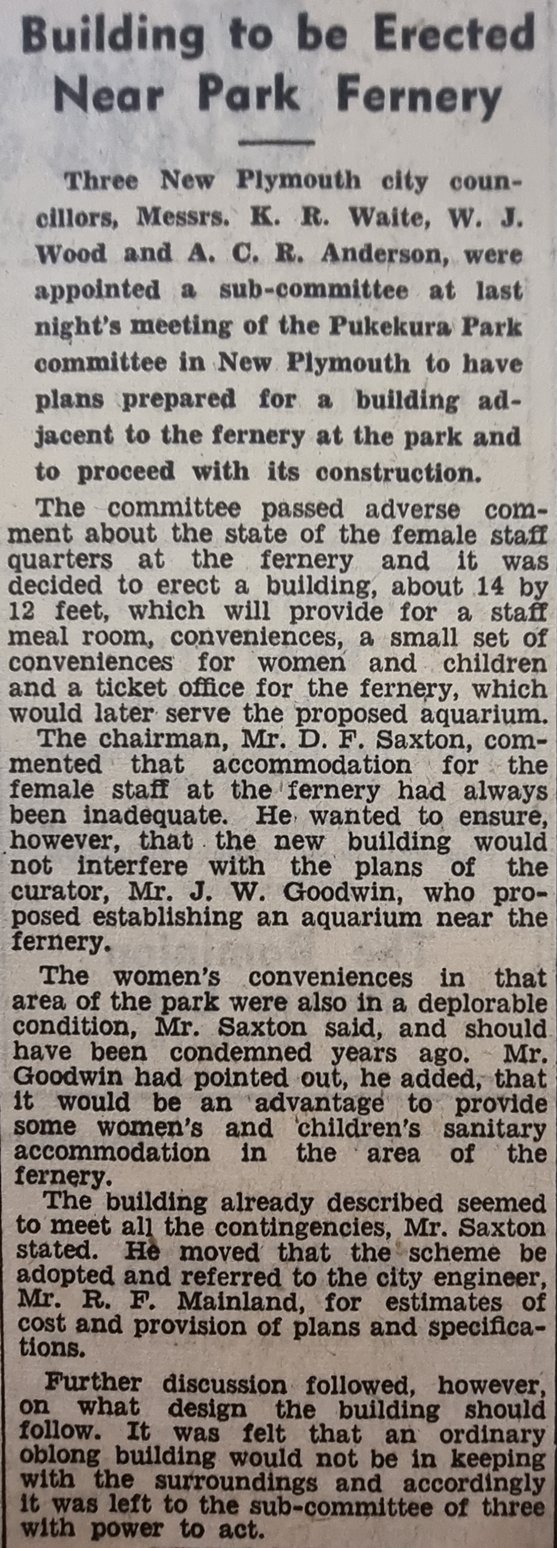 Building to be Erected Near Park Fernery

Three New Plymouth city councillors, Messrs. K. R. Waite, W. J. Wood and A. C. R. Anderson, were appointed a sub-committee at last night's meeting of the Pukekura Park committee in New Plymouth to have plans prepared for a building adjacent to the fernery at the park and to proceed with its construction.

The committee passed adverse comment about the state of the female staff quarters at the fernery and it was decided to erect a building, about 14 by 12 feet, which will provide for a staff meal room, conveniences, a small set of conveniences for women and children and a ticket office for the fernery, which would later serve the proposed aquarium.

The chairman, Mr. D. F. Saxton, commented that accommodation for the female staff at the fernery had always been inadequate. He wanted to ensure, however, that the new building would not interfere with the plans of the curator, Mr. J. W. Goodwin, who proposed establishing an aquarium near the fernery.

The women's conveniences in that area of the park were also in a deplorable condition, Mr. Saxton said, and should have been condemned years ago. Mr. Goodwin had pointed out, he added, that it would be an advantage to provide some women's and children's sanitary accommodation in the area of the fernery.

The building already described seemed to meet all the contingencies, Mr. Saxton stated. He moved that the scheme be adopted and referred to the city engineer, Mr. R. F. Mainland, for estimates of cost and provision of plans and specifications.

Further discussion followed, however, on what design the building should follow. It was felt that an ordinary oblong building would not be in keeping with the surroundings and accordingly it was left to the sub-committee of three with power to act.